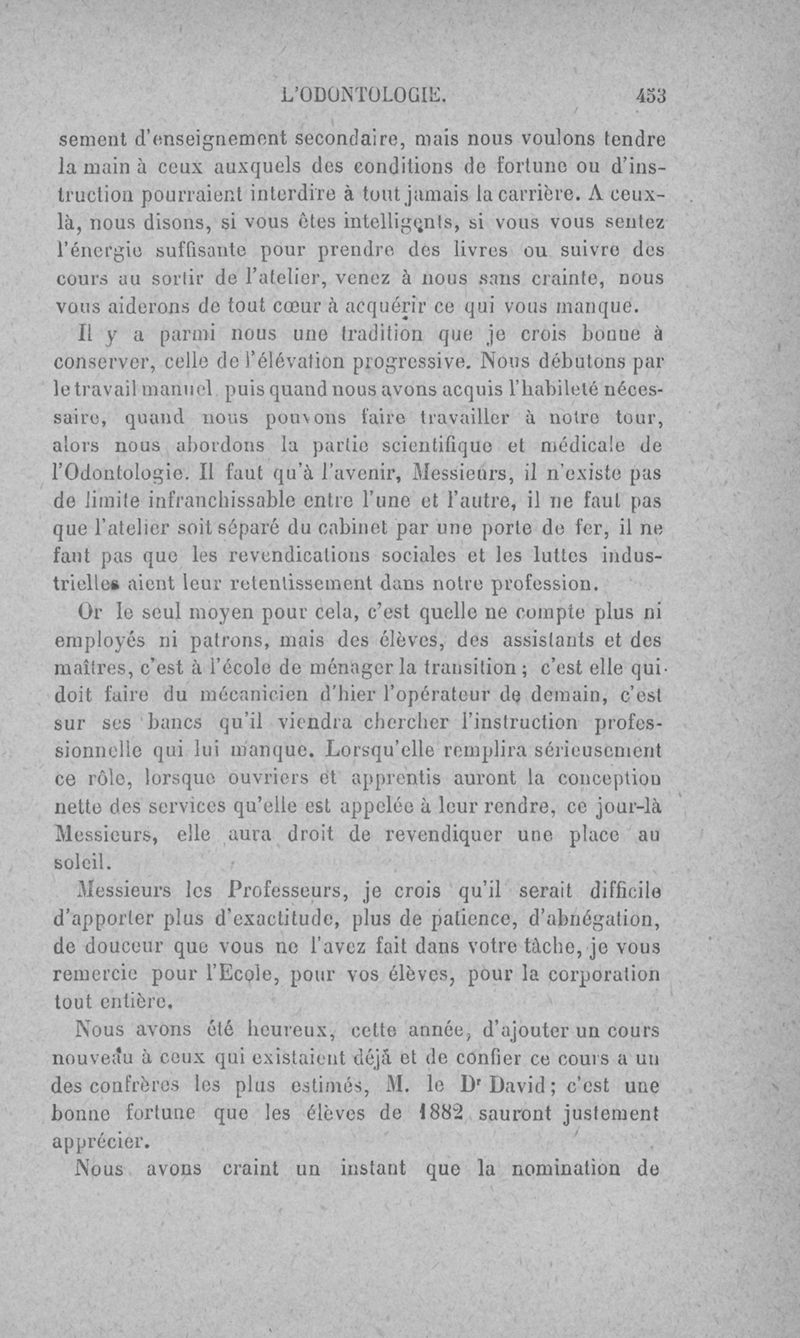 L'ODONTOLOGIE. 453

sement d'enseignement secondaire, mais nous voulons tendre la main à ceux auxquels des conditions de fortune ou d'instruction pourraient interdire à tout jamais la carrière. A ceux-là, nous disons, si vous êtes intelligents, si vous vous sentez l'énergie suffisante pour prendre des livres ou suivre des cours au sortir de l'atelier, venez à nous sans crainte, nous vous aiderons de tout cœur à acquérir ce qui vous manque.

Il y a parmi nous une tradition que je crois bonne à conserver, celle de l'élévation progressive. Nous débutons par le travail manuel puis quand nous avons acquis l'habileté nécessaire, quand nous pouvons faire travailler à notre tour, alors nous abordons la partie scientifique et médicale de l'Odontologie. Il faut qu'à l'avenir, Messieurs, il n'existe pas de limite infranchissable entre l'une et l'autre, il ne faut pas que l'atelier soit séparé du cabinet par une porte de fer, il ne faut pas que les revendications sociales et les luttes industrielles aient leur retentissement dans notre profession.

Or le seul moyen pour cela, c'est quelle ne compte plus ni employés ni patrons, mais des élèves, des assistants et des maîtres, c'est à l'école de ménager la transition ; c'est elle qui doit faire du mécanicien d'hier l'opérateur de demain, c'est sur ses bancs qu'il viendra chercher l'instruction professionnelle qui lui manque. Lorsqu'elle remplira sérieusement ce rôle, lorsque ouvriers et apprentis auront la conception nette des services qu'elle est appelée à leur rendre, ce jour-là Messieurs, elle aura droit de revendiquer une place au soleil.

Messieurs les Professeurs, je crois qu'il serait difficile d'apporter plus d'exactitude, plus de patience, d'abnégation, de douceur que vous ne l'avez fait dans votre tâche, je vous remercie pour l'Ecole, pour vos élèves, pour la corporation tout entière.

Nous avons été heureux, cette année, d'ajouter un cours nouveau à ceux qui existaient déjà et de confier ce cours a un des confrères les plus estimés, M. le Dr David ; c'est une bonne fortune que les élèves de 1882 sauront justement apprécier.

Nous avons craint un instant que la nomination de